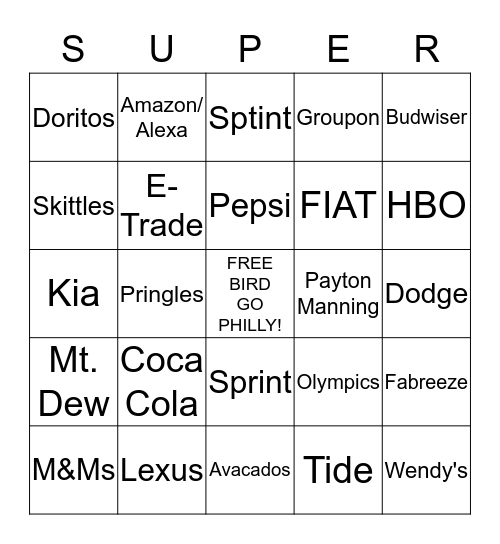 | S | U | P | E | R |
|---|---|---|---|---|
| Doritos | Amazon/ Alexa | Sptint | Groupon | Budwiser |
| Skittles | E-Trade | Pepsi | FIAT | HBO |
| Kia | Pringles | FREE BIRD GO PHILLY! | Payton Manning | Dodge |
| Mt. Dew | Coca Cola | Sprint | Olympics | Fabreeze |
| M&Ms | Lexus | Avacados | Tide | Wendy's |